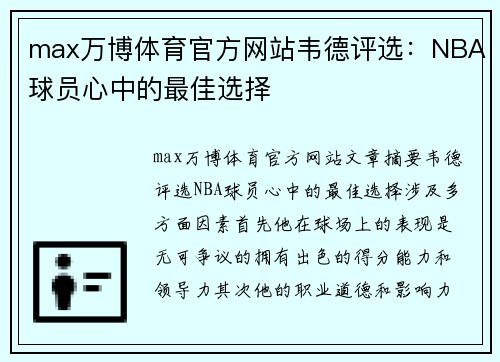 max万博体育官方网站韦德评选：NBA球员心中的最佳选择

max万博体育官方网站文章摘要韦德评选NBA球员心中的最佳选择涉及多方面因素首先他在球场上的表现是无可争议的拥有出色的得分能力和领导力其次他的职业道德和影响力